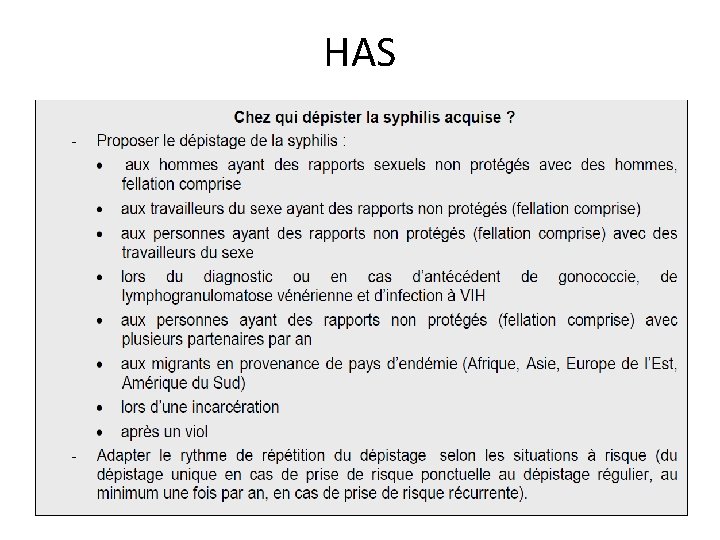 HAS

Chez qui dépister la syphilis acquise ?

- Proposer le dépistage de la syphilis :
• aux hommes ayant des rapports sexuels non protégés avec des hommes, fellation comprise
• aux travailleurs du sexe ayant des rapports non protégés (fellation comprise)
• aux personnes ayant des rapports non protégés (fellation comprise) avec des travailleurs du sexe
• lors du diagnostic ou en cas d'antécédent de gonococcie, de lymphogranulomatose vénérienne et d'infection à VIH
• aux personnes ayant des rapports non protégés (fellation comprise) avec plusieurs partenaires par an
• aux migrants en provenance de pays d'endémie (Afrique, Asie, Europe de l'Est, Amérique du Sud)
• lors d'une incarcération
• après un viol
- Adapter le rythme de répétition du dépistage selon les situations à risque (du dépistage unique en cas de prise de risque ponctuelle au dépistage régulier, au minimum une fois par an, en cas de prise de risque récurrente).